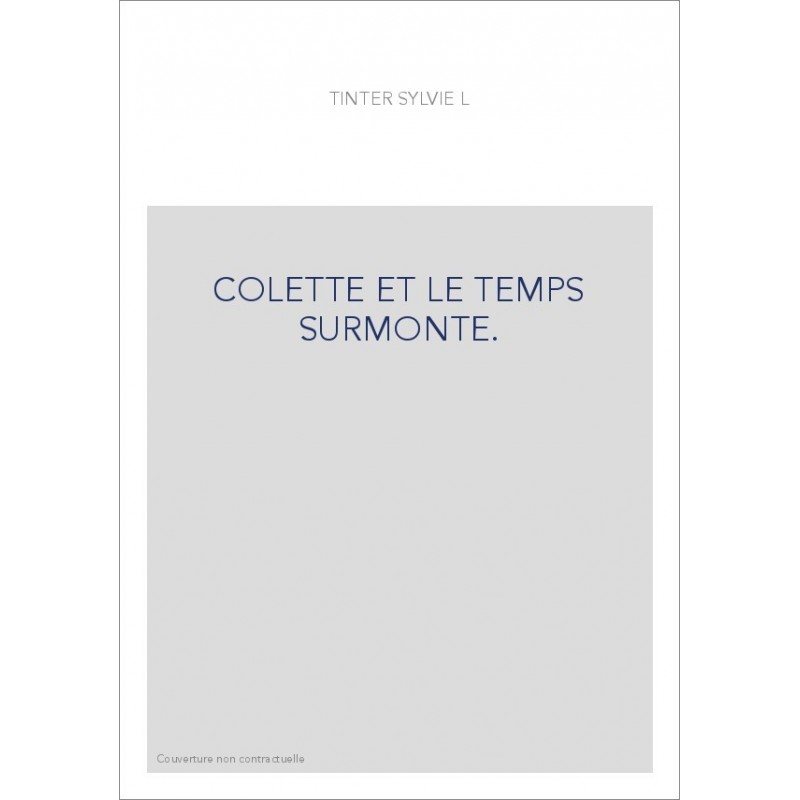 TINTER SYLVIE L

COLETTE ET LE TEMPS SURMONTE.

Couverture non contractuelle